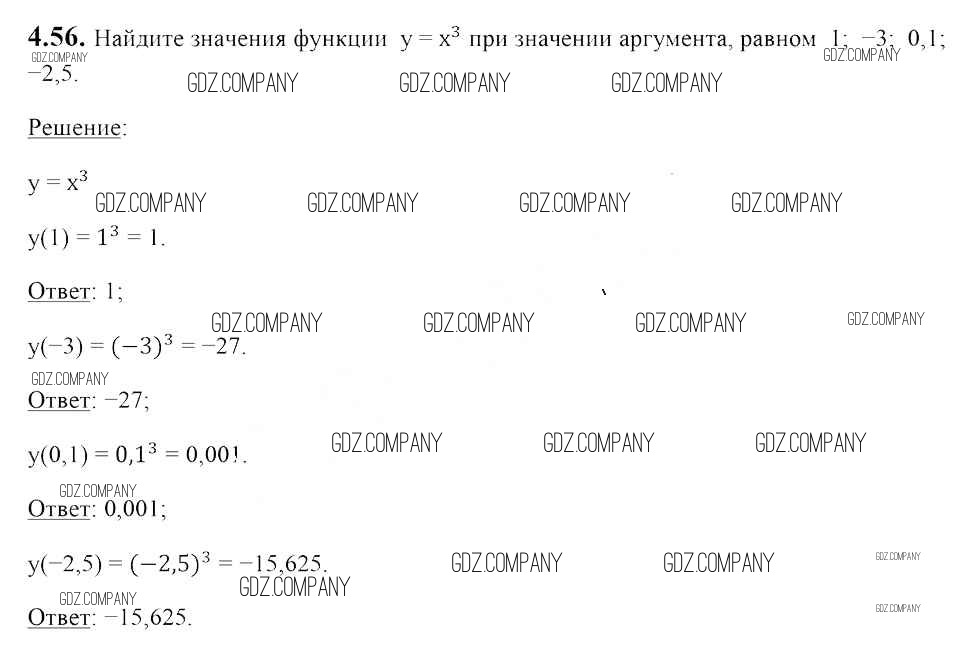 4.56. Найдите значения функции $y = x^3$ при значении аргумента, равном 1; −3; 0,1; −2,5.

Решение:

$y = x^3$

$y(1) = 1^3 = 1$.

Ответ: 1;

$y(-3) = (-3)^3 = -27$.

Ответ: −27;

$y(0,1) = 0,1^3 = 0,001$.

Ответ: 0,001;

$y(-2,5) = (-2,5)^3 = -15,625$.

Ответ: −15,625.

GDZ.COMPANY